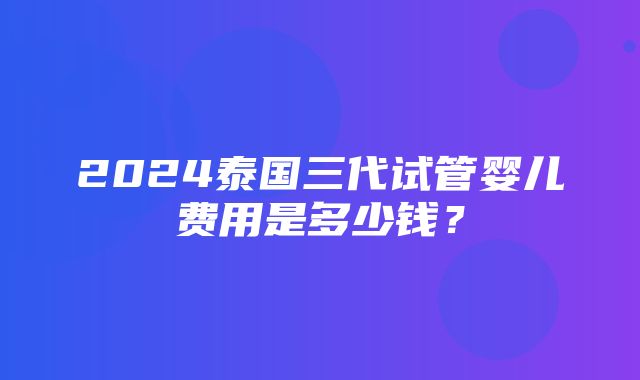 2024泰国三代试管婴儿费用是多少钱？